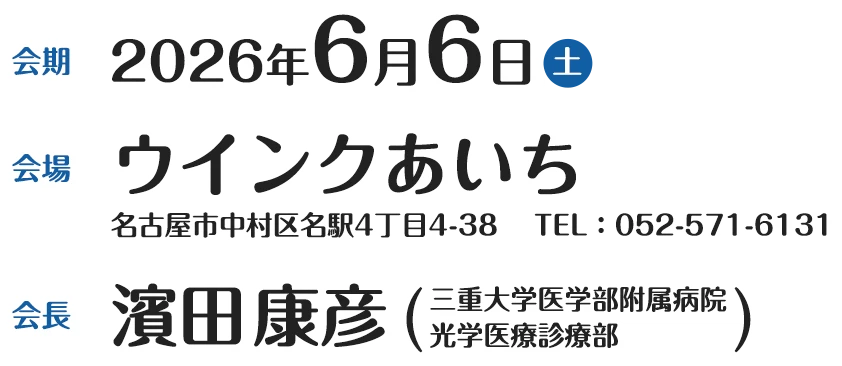 会期 2026年6月6日 土

会場 ウインクあいち
名古屋市中村区名駅4丁目4-38 TEL：052-571-6131

会長 濱田康彦（三重大学医学部附属病院 光学医療診療部）